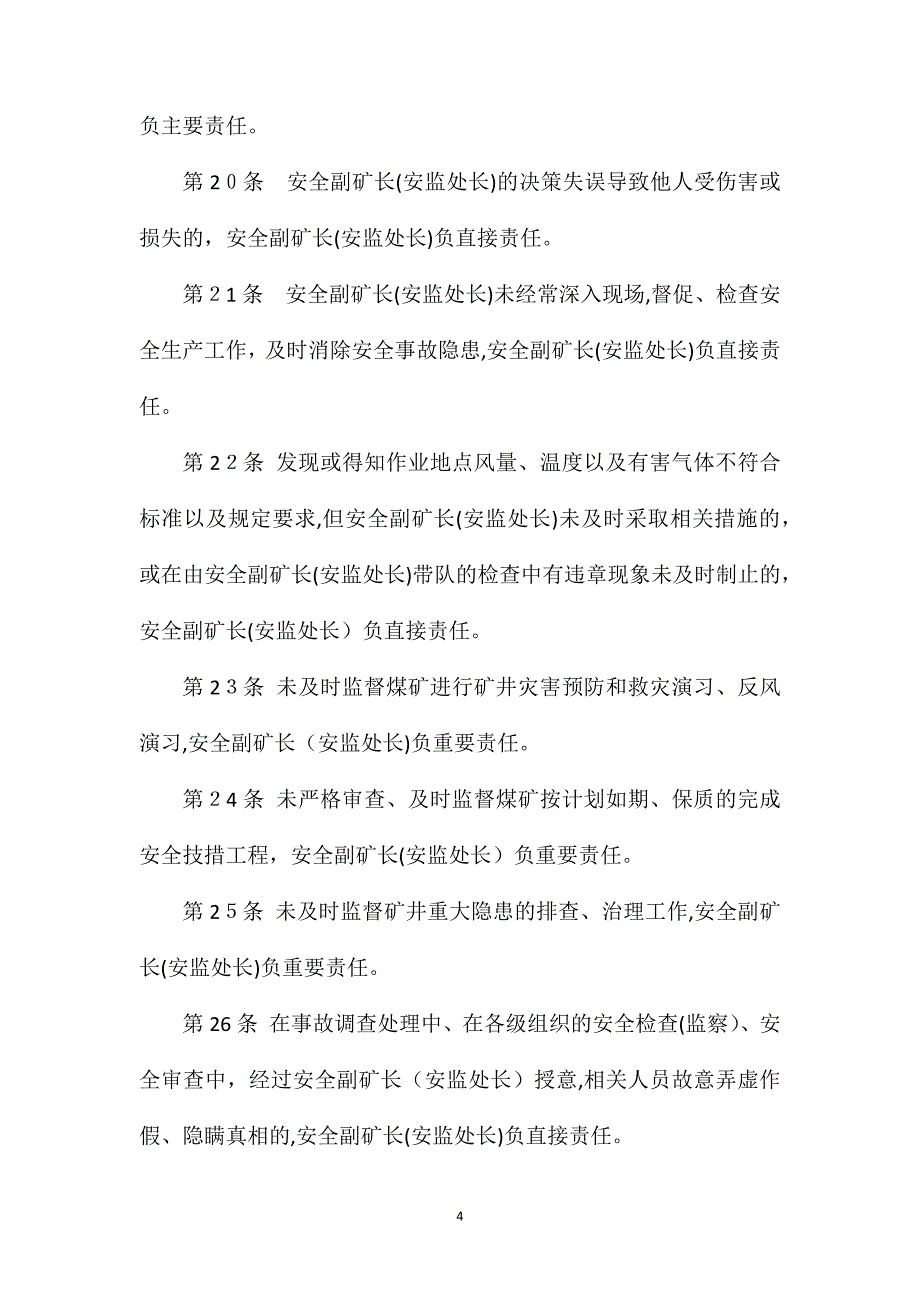 负主要责任。

第２０条　安全副矿长(安监处长)的决策失误导致他人受伤害或损失的，安全副矿长(安监处长)负直接责任。

第２１条　安全副矿长(安监处长)未经常深入现场,督促、检查安全生产工作，及时消除安全事故隐患,安全副矿长(安监处长)负直接责任。

第２２条 发现或得知作业地点风量、温度以及有害气体不符合标准以及规定要求,但安全副矿长(安监处长)未及时采取相关措施的，或在由安全副矿长(安监处长)带队的检查中有违章现象未及时制止的，安全副矿长(安监处长）负直接责任。

第２３条 未及时监督煤矿进行矿井灾害预防和救灾演习、反风演习,安全副矿长（安监处长)负重要责任。

第２４条 未严格审查、及时监督煤矿按计划如期、保质的完成安全技措工程，安全副矿长(安监处长）负重要责任。

第２５条 未及时监督矿井重大隐患的排查、治理工作,安全副矿长(安监处长)负重要责任。

第26条 在事故调查处理中、在各级组织的安全检查(监察)、安全审查中，经过安全副矿长（安监处长）授意,相关人员故意弄虚作假、隐瞒真相的,安全副矿长(安监处长)负直接责任。

4